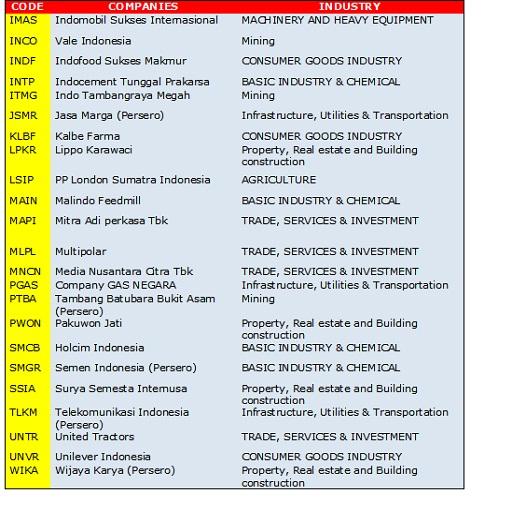 | CODE | COMPANIES | INDUSTRY |
|---|---|---|
| IMAS | Indomobil Sukses Internasional | MACHINERY AND HEAVY EQUIPMENT |
| INCO | Vale Indonesia | Mining |
| INDF | Indofood Sukses Makmur | CONSUMER GOODS INDUSTRY |
| INTP | Indocement Tunggal Prakarsa | BASIC INDUSTRY & CHEMICAL |
| ITMG | Indo Tambangraya Megah | Mining |
| JSMR | Jasa Marga (Persero) | Infrastructure, Utilities & Transportation |
| KLBF | Kalbe Farma | CONSUMER GOODS INDUSTRY |
| LPKR | Lippo Karawaci | Property, Real estate and Building construction |
| LSIP | PP London Sumatra Indonesia | AGRICULTURE |
| MAIN | Malindo Feedmill | BASIC INDUSTRY & CHEMICAL |
| MAPI | Mitra Adi perkasa Tbk | TRADE, SERVICES & INVESTMENT |
| MLPL | Multipolar | TRADE, SERVICES & INVESTMENT |
| MNCN | Media Nusantara Citra Tbk | TRADE, SERVICES & INVESTMENT |
| PGAS | Company GAS NEGARA | Infrastructure, Utilities & Transportation |
| PTBA | Tambang Batubara Bukit Asam (Persero) | Mining |
| PWON | Pakuwon Jati | Property, Real estate and Building construction |
| SMCB | Holcim Indonesia | BASIC INDUSTRY & CHEMICAL |
| SMGR | Semen Indonesia (Persero) | BASIC INDUSTRY & CHEMICAL |
| SSIA | Surya Semesta Internusa | Property, Real estate and Building construction |
| TLKM | Telekomunikasi Indonesia (Persero) | Infrastructure, Utilities & Transportation |
| UNTR | United Tractors | TRADE, SERVICES & INVESTMENT |
| UNVR | Unilever Indonesia | CONSUMER GOODS INDUSTRY |
| WIKA | Wijaya Karya (Persero) | Property, Real estate and Building construction |